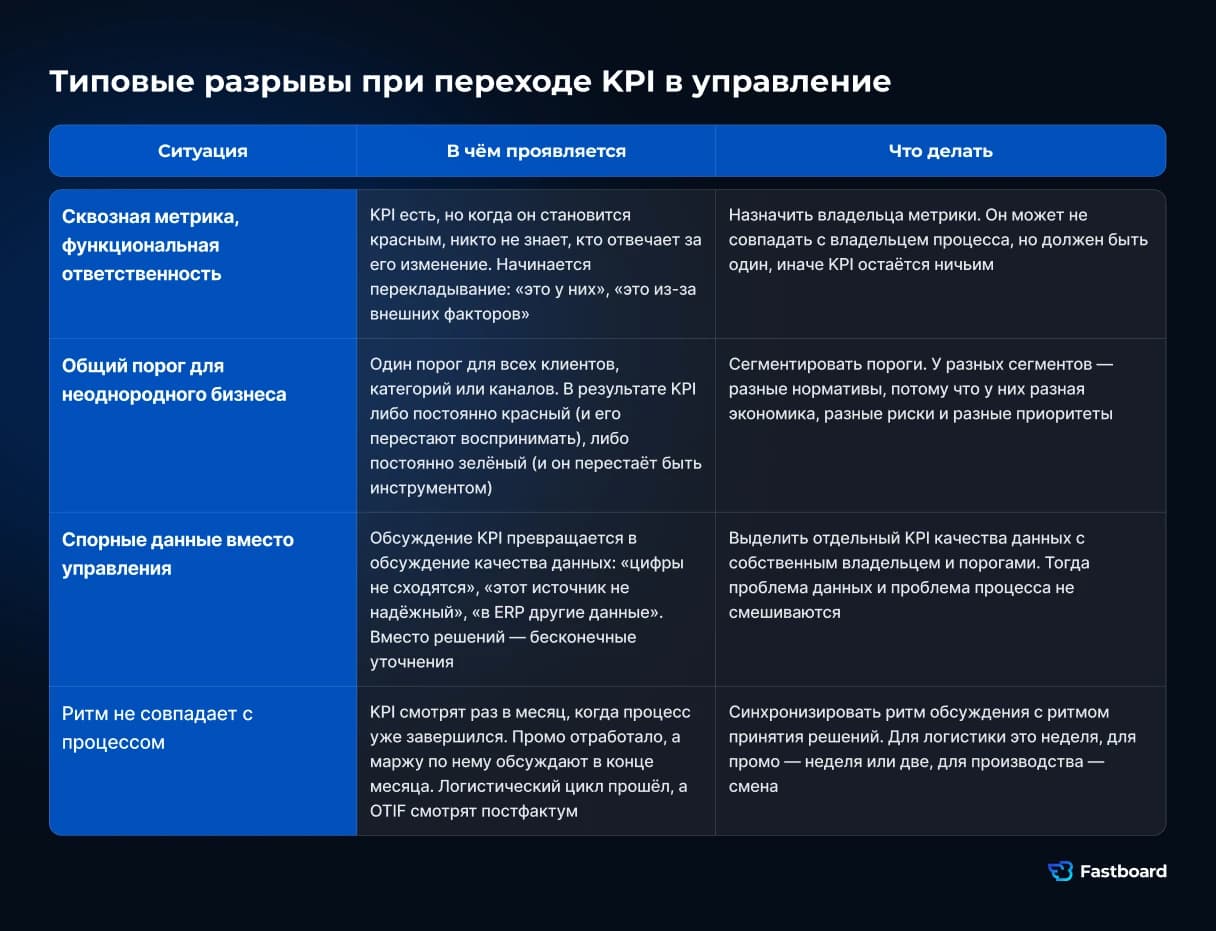 Типовые разрывы при переходе KPI в управление

| Ситуация | В чём проявляется | Что делать |
|---|---|---|
| Сквозная метрика, функциональная ответственность | KPI есть, но когда он становится красным, никто не знает, кто отвечает за его изменение. Начинается перекладывание: «это у них», «это из-за внешних факторов» | Назначить владельца метрики. Он может не совпадать с владельцем процесса, но должен быть один, иначе KPI остаётся ничьим |
| Общий порог для неоднородного бизнеса | Один порог для всех клиентов, категорий или каналов. В результате KPI либо постоянно красный (и его перестают воспринимать), либо постоянно зелёный (и он перестаёт быть инструментом) | Сегментировать пороги. У разных сегментов — разные нормативы, потому что у них разная экономика, разные риски и разные приоритеты |
| Спорные данные вместо управления | Обсуждение KPI превращается в обсуждение качества данных: «цифры не сходятся», «этот источник не надёжный», «в ERP другие данные». Вместо решений — бесконечные уточнения | Выделить отдельный KPI качества данных с собственным владельцем и порогами. Тогда проблема данных и проблема процесса не смешиваются |
| Ритм не совпадает с процессом | KPI смотрят раз в месяц, когда процесс уже завершился. Промо отработало, а маржу по нему обсуждают в конце месяца. Логистический цикл прошёл, а OTIF смотрят постфактум | Синхронизировать ритм обсуждения с ритмом принятия решений. Для логистики это неделя, для промо — неделя или две, для производства — смена |

Fastboard